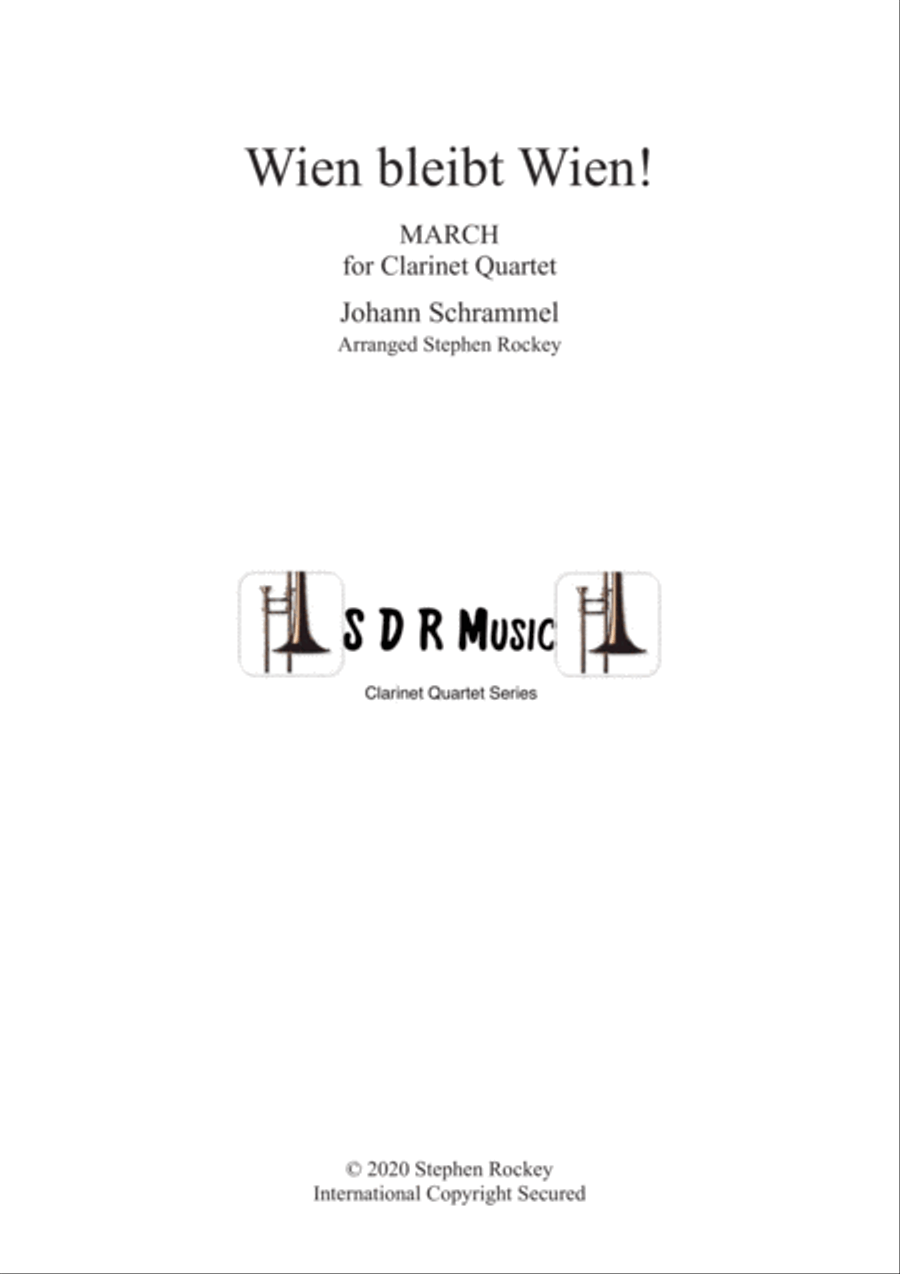 Wien bleibt Wien!

MARCH
for Clarinet Quartet

Johann Schrammel
Arranged Stephen Rockey

S D R Music

Clarinet Quartet Series

© 2020 Stephen Rockey
International Copyright Secured